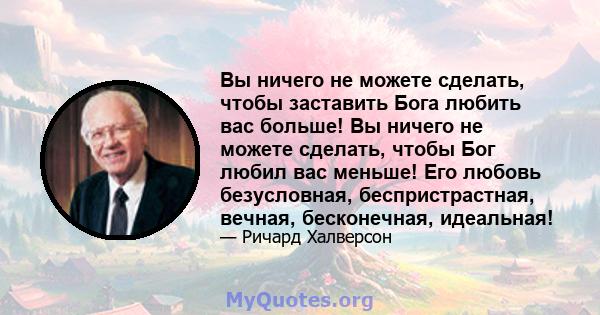 Вы ничего не можете сделать, чтобы заставить Бога любить вас больше! Вы ничего не можете сделать, чтобы Бог любил вас меньше! Его любовь безусловная, беспристрастная, вечная, бесконечная, идеальная!
— Ричард Халверсон

MyQuotes.org